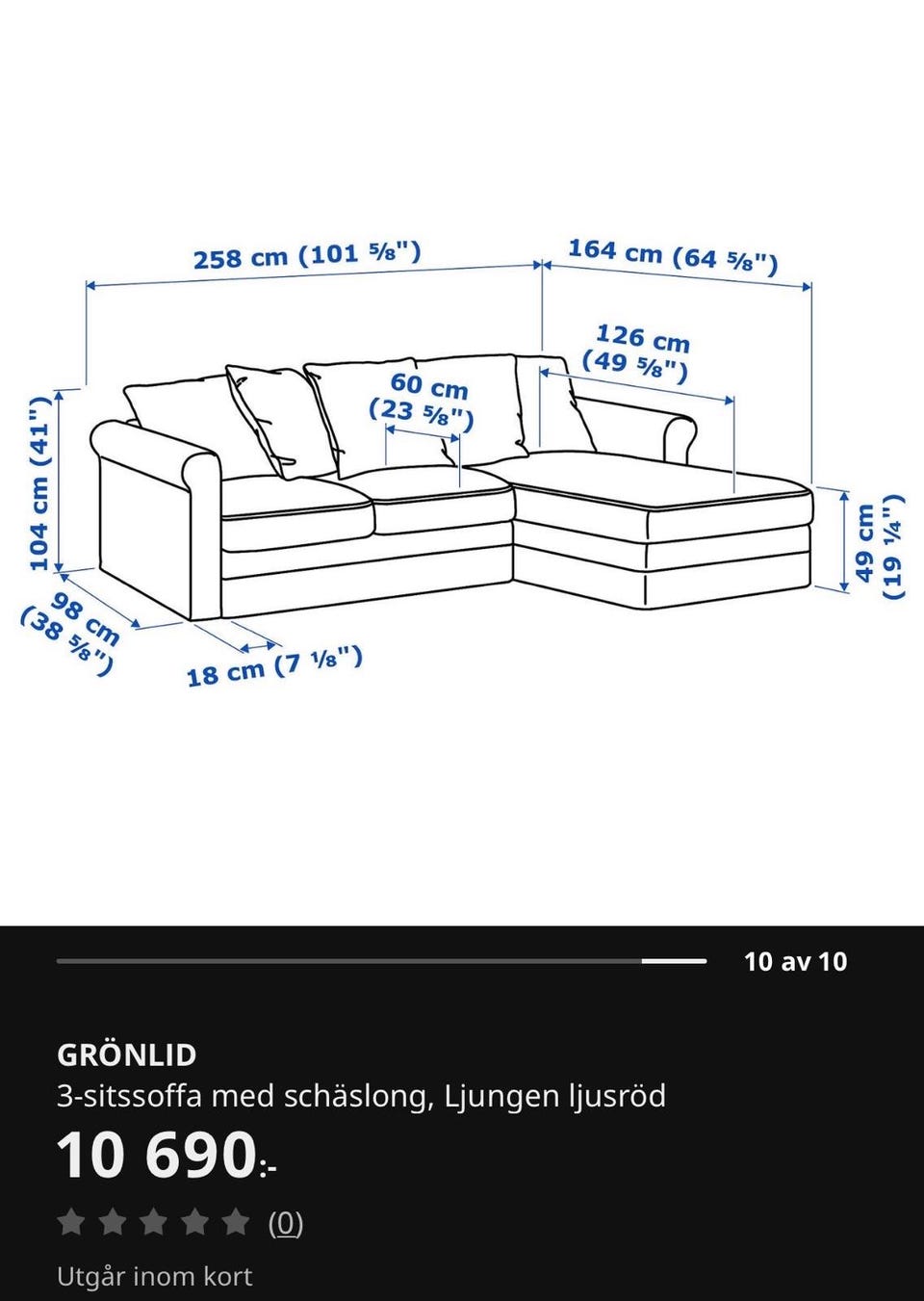 258 cm (101 ⅝")
164 cm (64 ⅝")
126 cm (49 ⅝")
60 cm (23 ⅝")
104 cm (41")
49 cm (19 ¼")
98 cm (38 ⅝")
18 cm (7 ⅛")

10 av 10

GRÖNLID
3-sitssoffa med schäslong, Ljungen ljusröd
10 690:-
(0)
Utgår inom kort